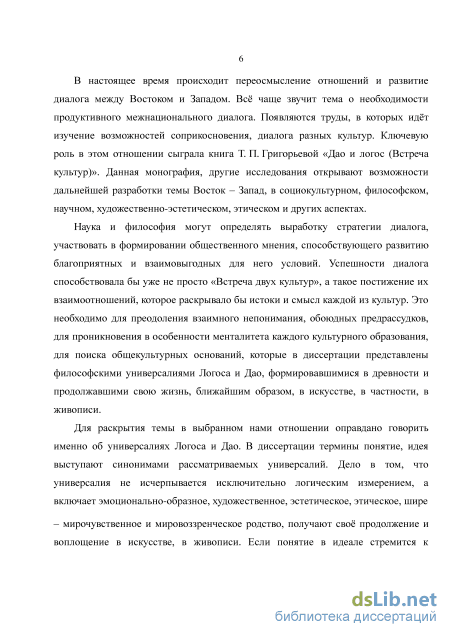 6

В настоящее время происходит переосмысление отношений и развитие диалога между Востоком и Западом. Всё чаще звучит тема о необходимости продуктивного межнационального диалога. Появляются труды, в которых идёт изучение возможностей соприкосновения, диалога разных культур. Ключевую роль в этом отношении сыграла книга Т. П. Григорьевой «Дао и логос (Встреча культур)». Данная монография, другие исследования открывают возможности дальнейшей разработки темы Восток – Запад, в социокультурном, философском, научном, художественно-эстетическом, этическом и других аспектах.

Наука и философия могут определять выработку стратегии диалога, участвовать в формировании общественного мнения, способствующего развитию благоприятных и взаимовыгодных для него условий. Успешности диалога способствовала бы уже не просто «Встреча двух культур», а такое постижение их взаимоотношений, которое раскрывало бы истоки и смысл каждой из культур. Это необходимо для преодоления взаимного непонимания, обоюдных предрассудков, для проникновения в особенности менталитета каждого культурного образования, для поиска общекультурных оснований, которые в диссертации представлены философскими универсалиями Логоса и Дао, формировавшимися в древности и продолжавшими свою жизнь, ближайшим образом, в искусстве, в частности, в живописи.

Для раскрытия темы в выбранном нами отношении оправдано говорить именно об универсалиях Логоса и Дао. В диссертации термины понятие, идея выступают синонимами рассматриваемых универсалий. Дело в том, что универсалия не исчерпывается исключительно логическим измерением, а включает эмоционально-образное, художественное, эстетическое, этическое, шире – мирочувственное и мировоззренческое родство, получают своё продолжение и воплощение в искусстве, в живописи. Если понятие в идеале стремится к

dsLib.net
библиотека диссертаций